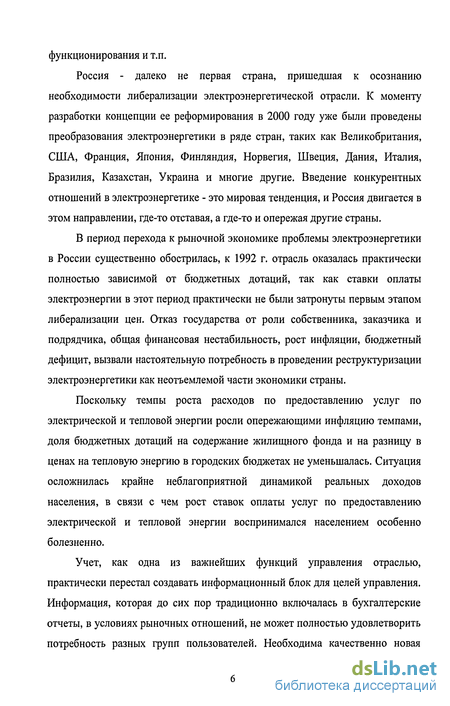 функционирования и т.п.

Россия - далеко не первая страна, пришедшая к осознанию необходимости либерализации электроэнергетической отрасли. К моменту разработки концепции ее реформирования в 2000 году уже были проведены преобразования электроэнергетики в ряде стран, таких как Великобритания, США, Франция, Япония, Финляндия, Норвегия, Швеция, Дания, Италия, Бразилия, Казахстан, Украина и многие другие. Введение конкурентных отношений в электроэнергетике - это мировая тенденция, и Россия двигается в этом направлении, где-то отставая, а где-то и опережая другие страны.

В период перехода к рыночной экономике проблемы электроэнергетики в России существенно обострилась, к 1992 г. отрасль оказалась практически полностью зависимой от бюджетных дотаций, так как ставки оплаты электроэнергии в этот период практически не были затронуты первым этапом либерализации цен. Отказ государства от роли собственника, заказчика и подрядчика, общая финансовая нестабильность, рост инфляции, бюджетный дефицит, вызвали настоятельную потребность в проведении реструктуризации электроэнергетики как неотъемлемой части экономики страны.

Поскольку темпы роста расходов по предоставлению услуг по электрической и тепловой энергии росли опережающими инфляцию темпами, доля бюджетных дотаций на содержание жилищного фонда и на разницу в ценах на тепловую энергию в городских бюджетах не уменьшалась. Ситуация осложнилась крайне неблагоприятной динамикой реальных доходов населения, в связи с чем рост ставок оплаты услуг по предоставлению электрической и тепловой энергии воспринимался населением особенно болезненно.

Учет, как одна из важнейших функций управления отраслью, практически перестал создавать информационный блок для целей управления. Информация, которая до сих пор традиционно включалась в бухгалтерские отчеты, в условиях рыночных отношений, не может полностью удовлетворить потребность разных групп пользователей. Необходима качественно новая

6

dsLib.net
библиотека диссертаций